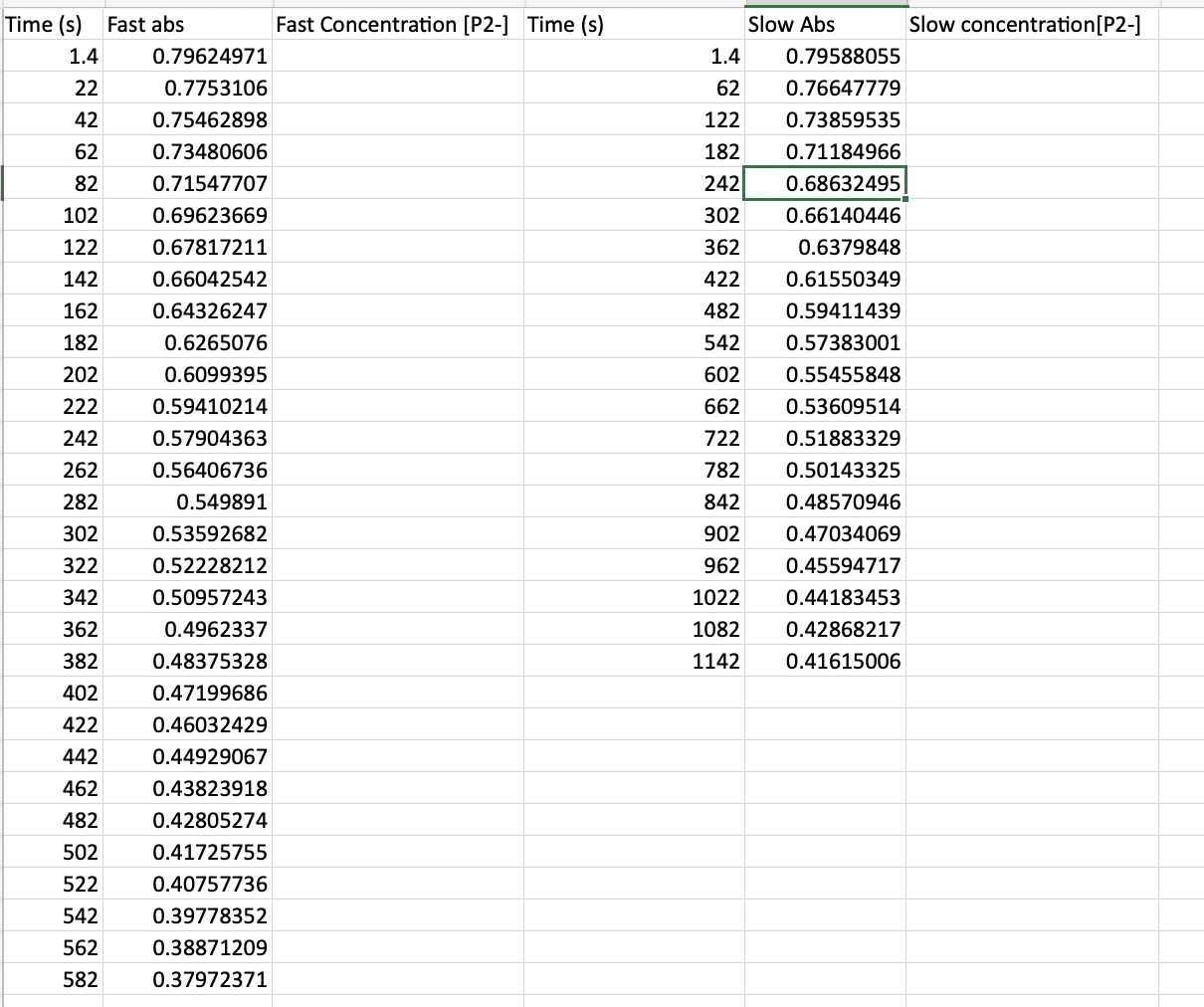 | Time (s) | Fast abs | Fast Concentration [P2-] | Time (s) | Slow Abs | Slow concentration[P2-] |
|---|---|---|---|---|---|
| 1.4 | 0.79624971 | | 1.4 | 0.79588055 | |
| 22 | 0.7753106 | | 62 | 0.76647779 | |
| 42 | 0.75462898 | | 122 | 0.73859535 | |
| 62 | 0.73480606 | | 182 | 0.71184966 | |
| 82 | 0.71547707 | | 242 | 0.68632495 | |
| 102 | 0.69623669 | | 302 | 0.66140446 | |
| 122 | 0.67817211 | | 362 | 0.6379848 | |
| 142 | 0.66042542 | | 422 | 0.61550349 | |
| 162 | 0.64326247 | | 482 | 0.59411439 | |
| 182 | 0.6265076 | | 542 | 0.57383001 | |
| 202 | 0.6099395 | | 602 | 0.55455848 | |
| 222 | 0.59410214 | | 662 | 0.53609514 | |
| 242 | 0.57904363 | | 722 | 0.51883329 | |
| 262 | 0.56406736 | | 782 | 0.50143325 | |
| 282 | 0.549891 | | 842 | 0.48570946 | |
| 302 | 0.53592682 | | 902 | 0.47034069 | |
| 322 | 0.52228212 | | 962 | 0.45594717 | |
| 342 | 0.50957243 | | 1022 | 0.44183453 | |
| 362 | 0.4962337 | | 1082 | 0.42868217 | |
| 382 | 0.48375328 | | 1142 | 0.41615006 | |
| 402 | 0.47199686 | | | | |
| 422 | 0.46032429 | | | | |
| 442 | 0.44929067 | | | | |
| 462 | 0.43823918 | | | | |
| 482 | 0.42805274 | | | | |
| 502 | 0.41725755 | | | | |
| 522 | 0.40757736 | | | | |
| 542 | 0.39778352 | | | | |
| 562 | 0.38871209 | | | | |
| 582 | 0.37972371 | | | | |